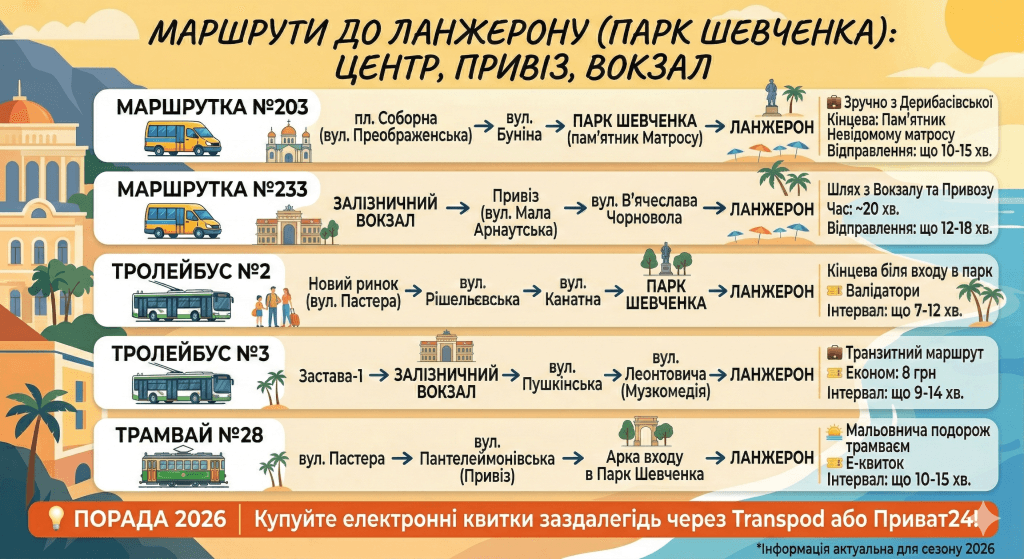 МАРШРУТИ ДО ЛАНЖЕРОНУ (ПАРК ШЕВЧЕНКА): ЦЕНТР, ПРИВІЗ, ВОКЗАЛ

МАРШРУТКА №203
пл. Соборна (вул. Преображенська) → вул. Буніна → ПАРК ШЕВЧЕНКА (пам'ятник Матросу) → ЛАНЖЕРОН
Зручно з Дерибасівської
Кінцева: Пам'ятник Невідомому матросу
Відправлення: що 10-15 хв.

МАРШРУТКА №233
ЗАЛІЗНИЧНИЙ ВОКЗАЛ → Привіз (вул. Мала Арнаутська) → вул. В'ячеслава Чорновола → ЛАНЖЕРОН
Шлях з Вокзалу та Привозу
Час: ~20 хв.
Відправлення: що 12-18 хв.

ТРОЛЕЙБУС №2
Новий ринок (вул. Пастера) → вул. Рішельєвська → вул. Канатна → ПАРК ШЕВЧЕНКА → ЛАНЖЕРОН
Кінцева біля входу в парк
Валідатори
Інтервал: що 7-12 хв.

ТРОЛЕЙБУС №3
Застава-1 → ЗАЛІЗНИЧНИЙ ВОКЗАЛ → вул. Пушкінська → вул. Леонтовича (Музкомедія) → ЛАНЖЕРОН
Транзитний маршрут
Економ: 8 грн
Інтервал: що 9-14 хв.

ТРАМВАЙ №28
вул. Пастера → вул. Пантелеймонівська (Привіз) → Арка входу в Парк Шевченка → ЛАНЖЕРОН
Мальовнича подорож трамваєм
Е-квиток
Інтервал: що 10-15 хв.

ПОРАДА 2026 | Купуйте електронні квитки заздалегідь через Transpod або Приват24!
*Інформація актуальна для сезону 2026